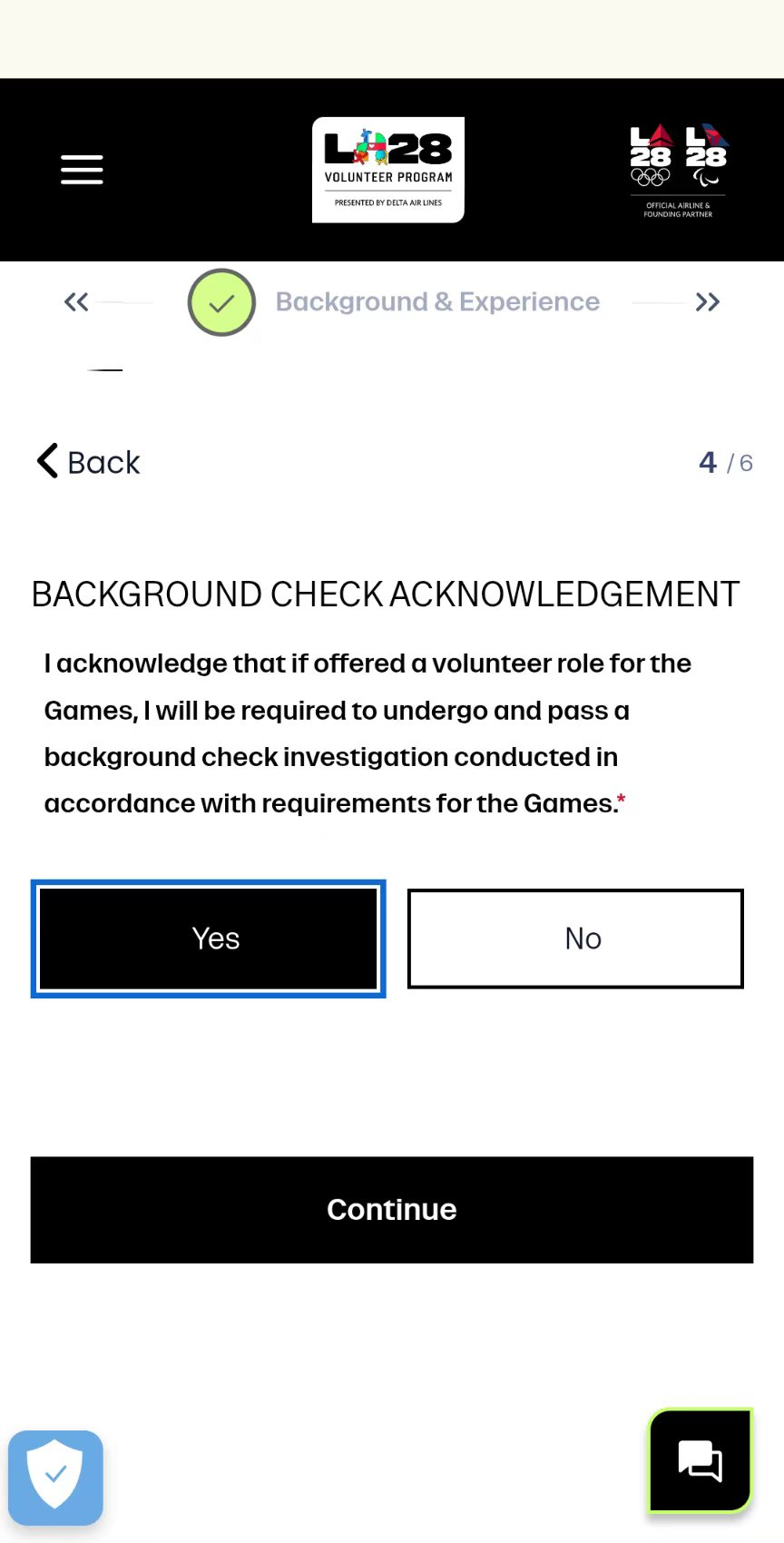 LA28 VOLUNTEER PROGRAM
PRESENTED BY DELTA AIR LINES

LA 28 LA 28
OFFICIAL AIRLINE & FOUNDING PARTNER

<< Background & Experience >>

Back

4 / 6

BACKGROUND CHECK ACKNOWLEDGEMENT

I acknowledge that if offered a volunteer role for the Games, I will be required to undergo and pass a background check investigation conducted in accordance with requirements for the Games.*

Yes

No

Continue